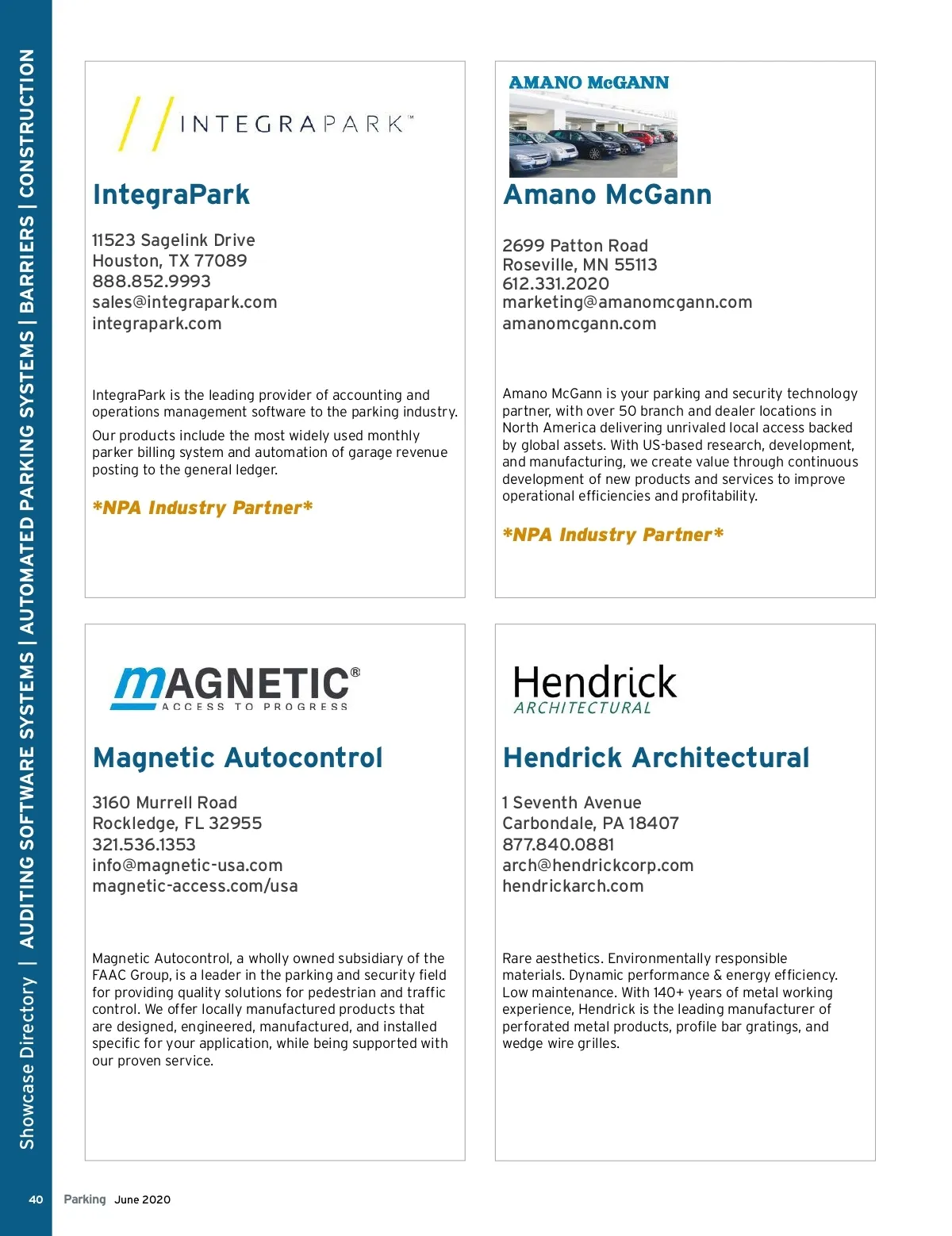 Showcase Directory | AUDITING SOFTWARE SYSTEMS | AUTOMATED PARKING SYSTEMS | BARRIERS | CONSTRUCTION

INTEGRAPARK™

IntegraPark

11523 Sagelink Drive
Houston, TX 77089
888.852.9993
sales@integrapark.com
integrapark.com

IntegraPark is the leading provider of accounting and operations management software to the parking industry.

Our products include the most widely used monthly parker billing system and automation of garage revenue posting to the general ledger.

*NPA Industry Partner*

AMANO McGANN

Amano McGann

2699 Patton Road
Roseville, MN 55113
612.331.2020
marketing@amanomcgann.com
amanomcgann.com

Amano McGann is your parking and security technology partner, with over 50 branch and dealer locations in North America delivering unrivaled local access backed by global assets. With US-based research, development, and manufacturing, we create value through continuous development of new products and services to improve operational efficiencies and profitability.

*NPA Industry Partner*

MAGNETIC®
ACCESS TO PROGRESS

Magnetic Autocontrol

3160 Murrell Road
Rockledge, FL 32955
321.536.1353
info@magnetic-usa.com
magnetic-access.com/usa

Magnetic Autocontrol, a wholly owned subsidiary of the FAAC Group, is a leader in the parking and security field for providing quality solutions for pedestrian and traffic control. We offer locally manufactured products that are designed, engineered, manufactured, and installed specific for your application, while being supported with our proven service.

Hendrick
ARCHITECTURAL

Hendrick Architectural

1 Seventh Avenue
Carbondale, PA 18407
877.840.0881
arch@hendrickcorp.com
hendrickarch.com

Rare aesthetics. Environmentally responsible materials. Dynamic performance & energy efficiency. Low maintenance. With 140+ years of metal working experience, Hendrick is the leading manufacturer of perforated metal products, profile bar gratings, and wedge wire grilles.

40 Parking June 2020